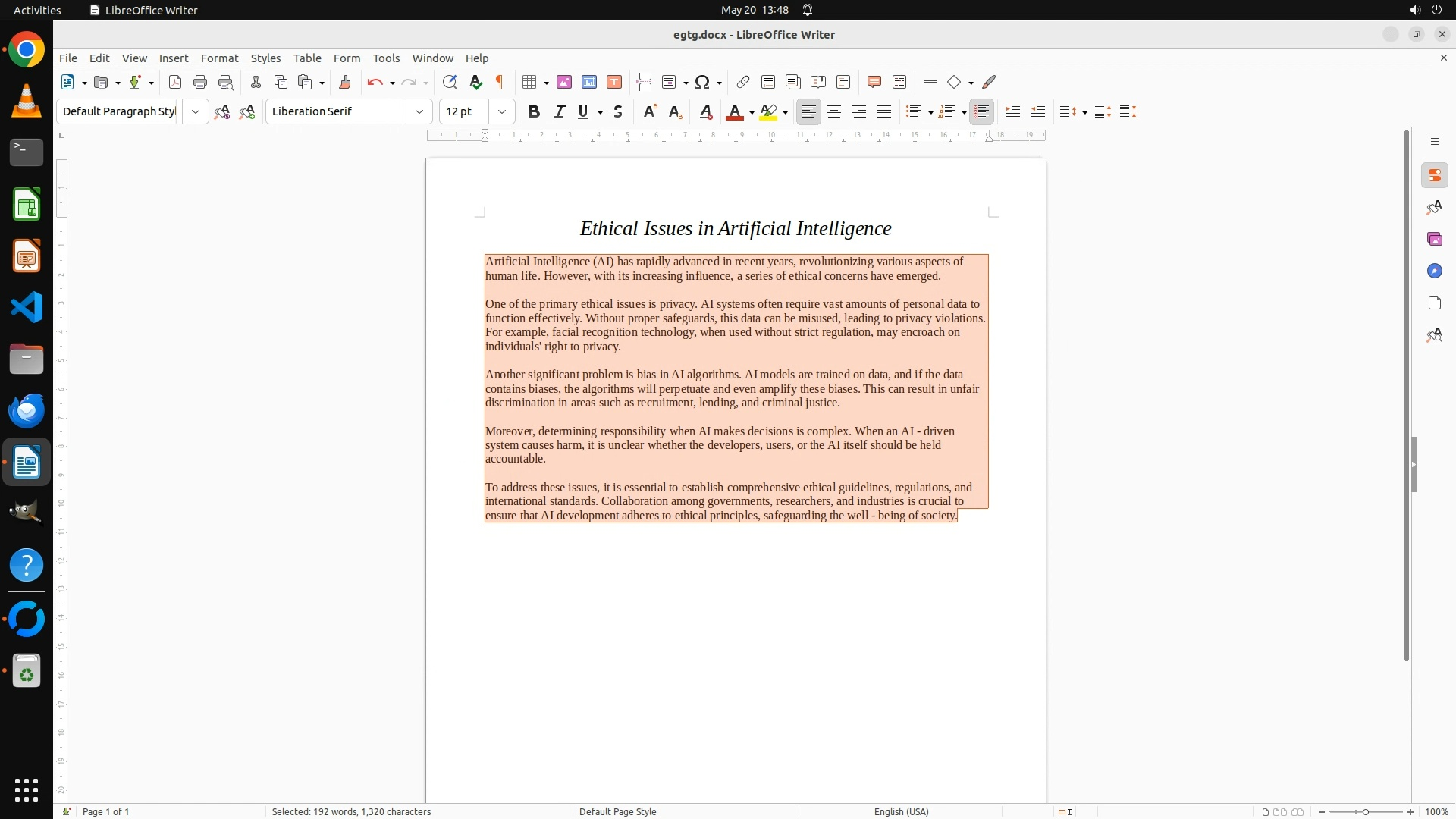 Activities LibreOffice Writer May 20 13:48

egtg.docx - LibreOffice Writer

File Edit View Insert Format Styles Table Form Tools Window Help

Default Paragraph Styl Liberation Serif 12 pt

Ethical Issues in Artificial Intelligence

Artificial Intelligence (AI) has rapidly advanced in recent years, revolutionizing various aspects of human life. However, with its increasing influence, a series of ethical concerns have emerged.

One of the primary ethical issues is privacy. AI systems often require vast amounts of personal data to function effectively. Without proper safeguards, this data can be misused, leading to privacy violations. For example, facial recognition technology, when used without strict regulation, may encroach on individuals' right to privacy.

Another significant problem is bias in AI algorithms. AI models are trained on data, and if the data contains biases, the algorithms will perpetuate and even amplify these biases. This can result in unfair discrimination in areas such as recruitment, lending, and criminal justice.

Moreover, determining responsibility when AI makes decisions is complex. When an AI - driven system causes harm, it is unclear whether the developers, users, or the AI itself should be held accountable.

To address these issues, it is essential to establish comprehensive ethical guidelines, regulations, and international standards. Collaboration among governments, researchers, and industries is crucial to ensure that AI development adheres to ethical principles, safeguarding the well - being of society.

Page 1 of 1 Selected: 192 words, 1,320 characters Default Page Style English (USA) 100%